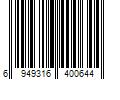 6 949316 400644